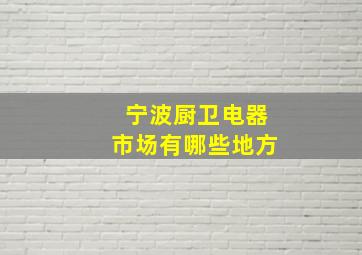 宁波厨卫电器
市场有哪些地方